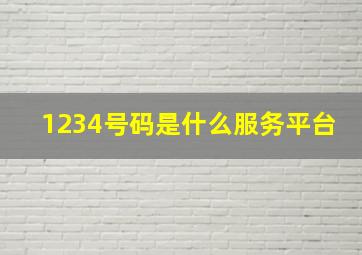 1234号码是什么服务平台